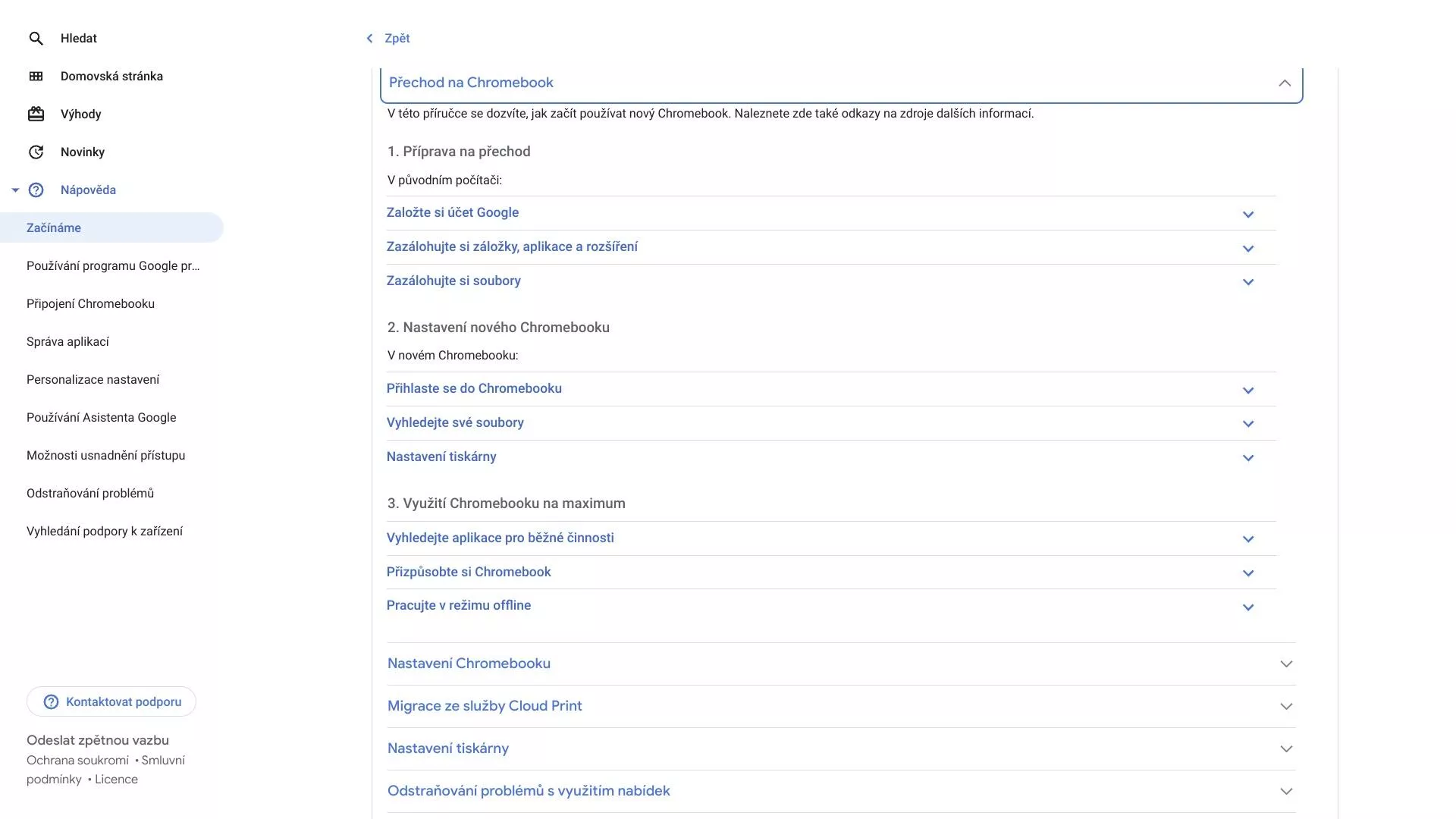 Hledat

Domovská stránka

Výhody

Novinky

Nápověda

Začínáme

Používání programu Google pr...

Připojení Chromebooku

Správa aplikací

Personalizace nastavení

Používání Asistenta Google

Možnosti usnadnění přístupu

Odstraňování problémů

Vyhledání podpory k zařízení

Kontaktovat podporu

Odeslat zpětnou vazbu

Ochrana soukromí • Smluvní podmínky • Licence

Zpět

Přechod na Chromebook

V této příručce se dozvíte, jak začít používat nový Chromebook. Naleznete zde také odkazy na zdroje dalších informací.

1. Příprava na přechod

V původním počítači:

Založte si účet Google

Zazálohujte si záložky, aplikace a rozšíření

Zazálohujte si soubory

2. Nastavení nového Chromebooku

V novém Chromebooku:

Přihlaste se do Chromebooku

Vyhledejte své soubory

Nastavení tiskárny

3. Využití Chromebooku na maximum

Vyhledejte aplikace pro běžné činnosti

Přizpůsobte si Chromebook

Pracujte v režimu offline

Nastavení Chromebooku

Migrace ze služby Cloud Print

Nastavení tiskárny

Odstraňování problémů s využitím nabídek